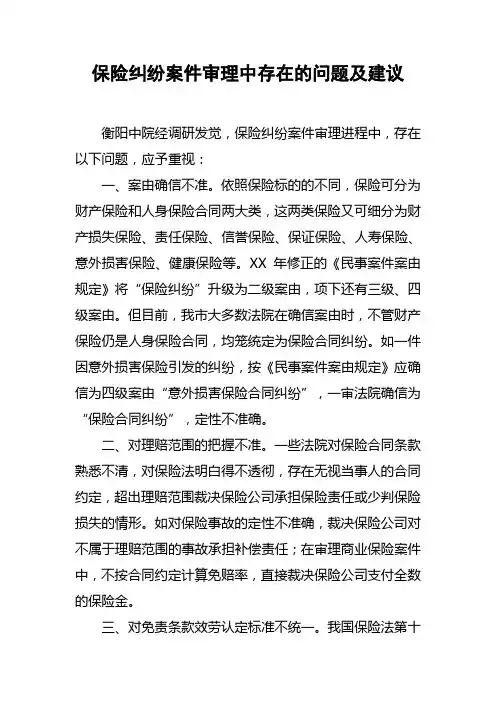 保险纠纷案件审理中存在的问题及建议

衡阳中院经调研发觉，保险纠纷案件审理进程中，存在以下问题，应予重视：

一、案由确信不准。依照保险标的的不同，保险可分为财产保险和人身保险合同两大类，这两类保险又可细分为财产损失保险、责任保险、信誉保险、保证保险、人寿保险、意外损害保险、健康保险等。XX 年修正的《民事案件案由规定》将“保险纠纷”升级为二级案由，项下还有三级、四级案由。但目前，我市大多数法院在确信案由时，不管财产保险仍是人身保险合同，均笼统定为保险合同纠纷。如一件因意外损害保险引发的纠纷，按《民事案件案由规定》应确信为四级案由“意外损害保险合同纠纷”，一审法院确信为“保险合同纠纷”，定性不准确。

二、对理赔范围的把握不准。一些法院对保险合同条款熟悉不清，对保险法明白得不透彻，存在无视当事人的合同约定，超出理赔范围裁决保险公司承担保险责任或少判保险损失的情形。如对保险事故的定性不准确，裁决保险公司对不属于理赔范围的事故承担补偿责任；在审理商业保险案件中，不按合同约定计算免赔率，直接裁决保险公司支付全数的保险金。

三、对免责条款效劳认定标准不统一。我国保险法第十